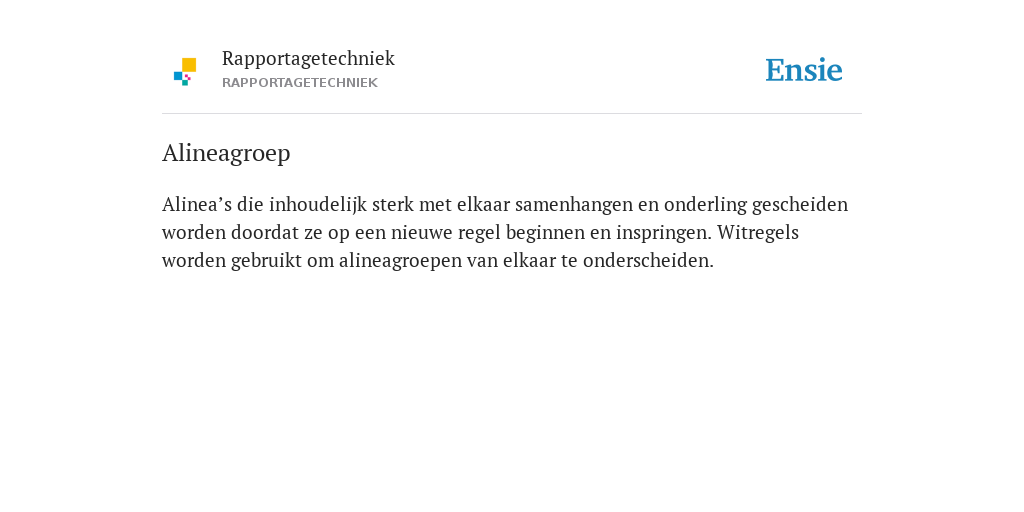 Rapportagetechniek
RAPPORTAGETECHNIEK

Ensie

Alineagroep

Alinea’s die inhoudelijk sterk met elkaar samenhangen en onderling gescheiden worden doordat ze op een nieuwe regel beginnen en inspringen. Witregels worden gebruikt om alineagroepen van elkaar te onderscheiden.